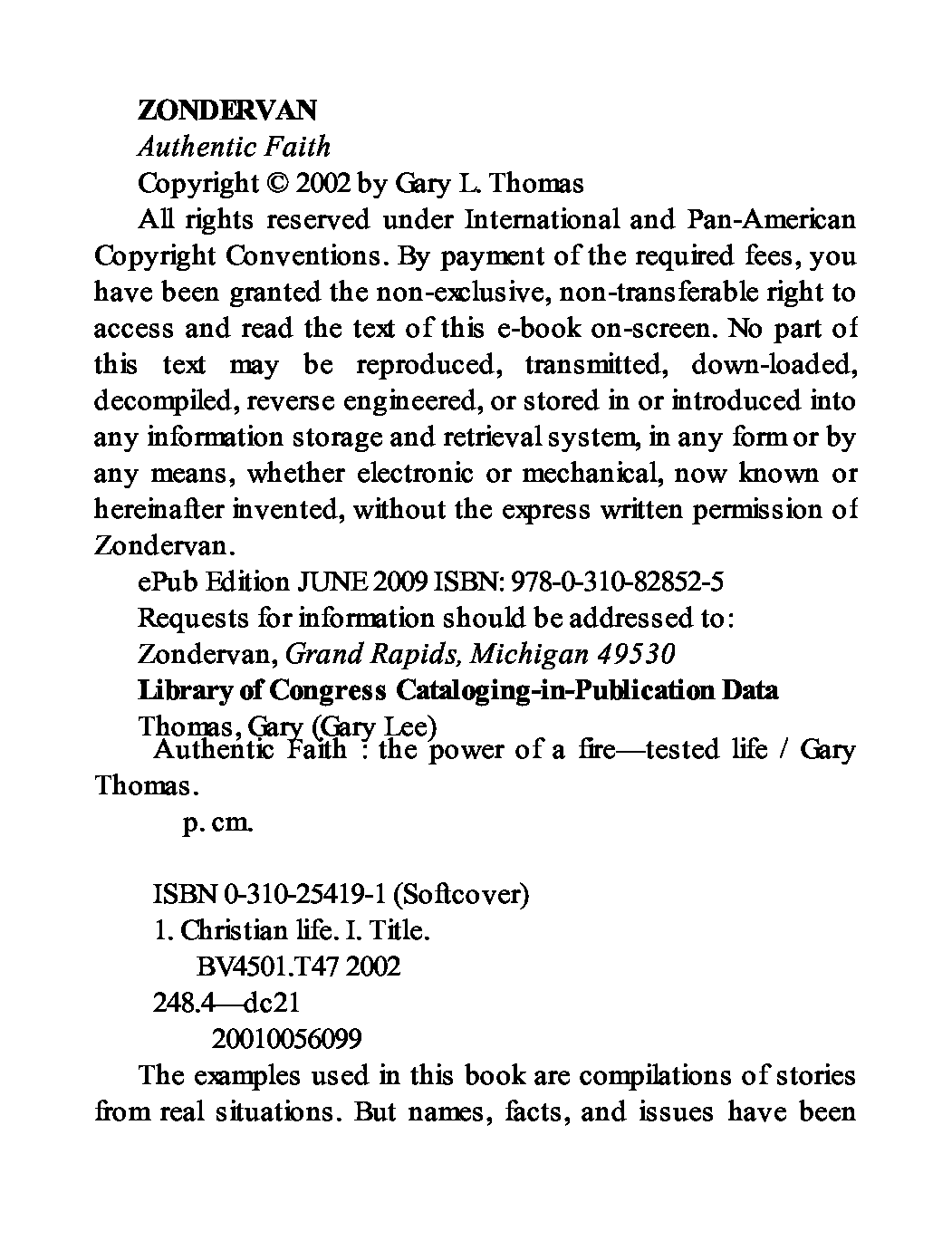 ZONDERVAN

Authentic Faith

Copyright © 2002 by Gary L. Thomas

All rights reserved under International and Pan-American Copyright Conventions. By payment of the required fees, you have been granted the non-exclusive, non-transferable right to access and read the text of this e-book on-screen. No part of this text may be reproduced, transmitted, down-loaded, decompiled, reverse engineered, or stored in or introduced into any information storage and retrieval system, in any form or by any means, whether electronic or mechanical, now known or hereinafter invented, without the express written permission of Zondervan.

ePub Edition JUNE 2009 ISBN: 978-0-310-82852-5

Requests for information should be addressed to:

Zondervan, Grand Rapids, Michigan 49530

Library of Congress Cataloging-in-Publication Data

Thomas, Gary (Gary Lee)

Authentic Faith : the power of a fire—tested life / Gary Thomas.

p. cm.

ISBN 0-310-25419-1 (Softcover)

1. Christian life. I. Title.

BV4501.T47 2002

248.4—dc21

20010056099

The examples used in this book are compilations of stories from real situations. But names, facts, and issues have been